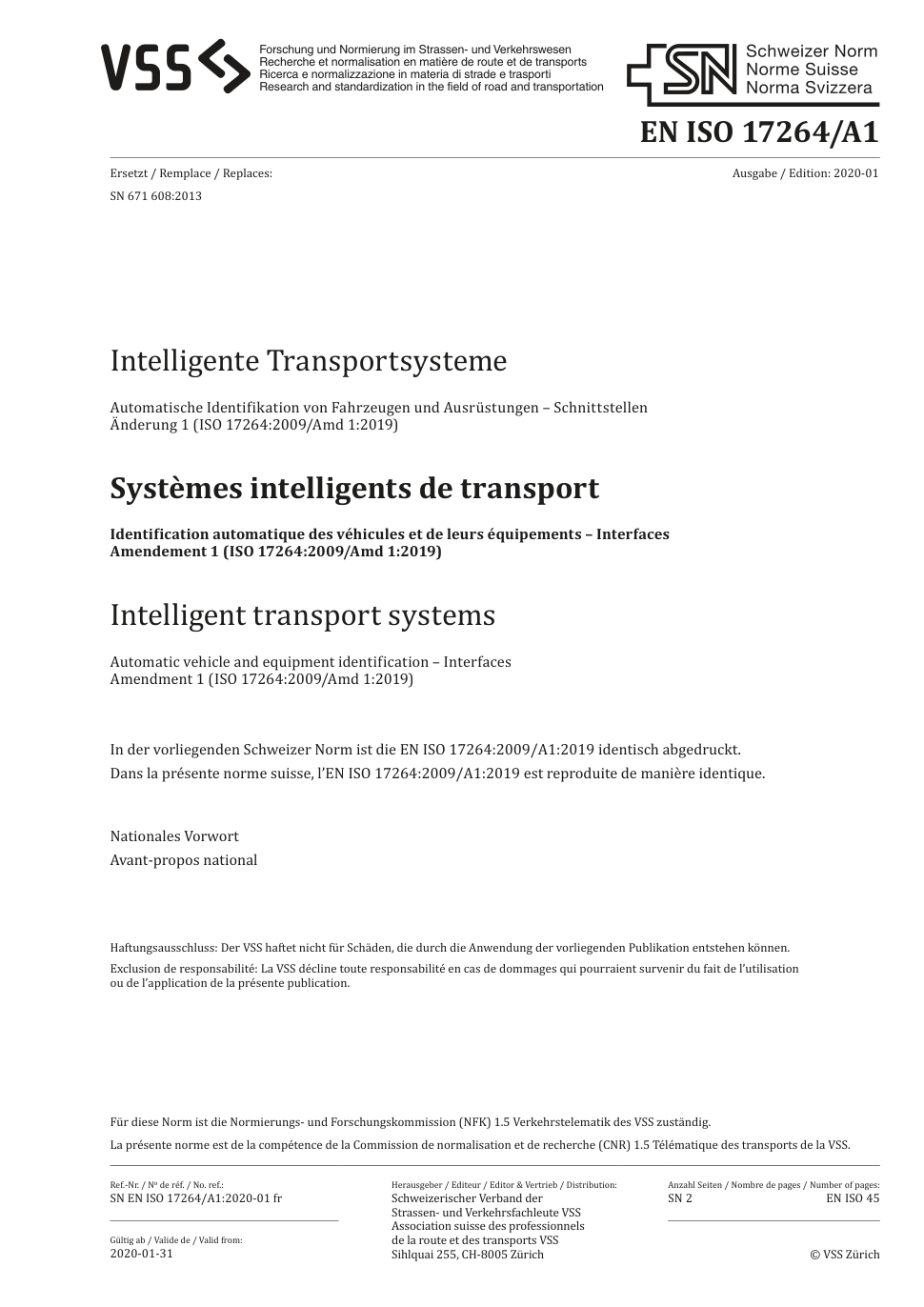 VSS
Forschung und Normierung im Strassen- und Verkehrswesen
Recherche et normalisation en matière de route et de transports
Ricerca e normalizzazione in materia di strade e trasporti
Research and standardization in the field of road and transportation

SN
Schweizer Norm
Norme Suisse
Norma Svizzera

EN ISO 17264/A1

Ersetzt / Remplace / Replaces:
SN 671 608:2013

Ausgabe / Edition: 2020-01

Intelligente Transportsysteme

Automatische Identifikation von Fahrzeugen und Ausrüstungen – Schnittstellen
Änderung 1 (ISO 17264:2009/Amd 1:2019)

Systèmes intelligents de transport

Identification automatique des véhicules et de leurs équipements – Interfaces
Amendement 1 (ISO 17264:2009/Amd 1:2019)

Intelligent transport systems

Automatic vehicle and equipment identification – Interfaces
Amendment 1 (ISO 17264:2009/Amd 1:2019)

In der vorliegenden Schweizer Norm ist die EN ISO 17264:2009/A1:2019 identisch abgedruckt.
Dans la présente norme suisse, l'EN ISO 17264:2009/A1:2019 est reproduite de manière identique.

Nationales Vorwort
Avant-propos national

Haftungsausschluss: Der VSS haftet nicht für Schäden, die durch die Anwendung der vorliegenden Publikation entstehen können.
Exclusion de responsabilité: La VSS décline toute responsabilité en cas de dommages qui pourraient survenir du fait de l'utilisation ou de l'application de la présente publication.

Für diese Norm ist die Normierungs- und Forschungskommission (NFK) 1.5 Verkehrstelematik des VSS zuständig.
La présente norme est de la compétence de la Commission de normalisation et de recherche (CNR) 1.5 Télématique des transports de la VSS.

Ref.-Nr. / Nº de réf. / No. ref.:
SN EN ISO 17264/A1:2020-01 fr

Gültig ab / Valide de / Valid from:
2020-01-31

Herausgeber / Editeur / Editor & Vertrieb / Distribution:
Schweizerischer Verband der Strassen- und Verkehrsfachleute VSS
Association suisse des professionnels de la route et des transports VSS
Sihlquai 255, CH-8005 Zürich

Anzahl Seiten / Nombre de pages / Number of pages:
SN 2
EN ISO 45

© VSS Zürich